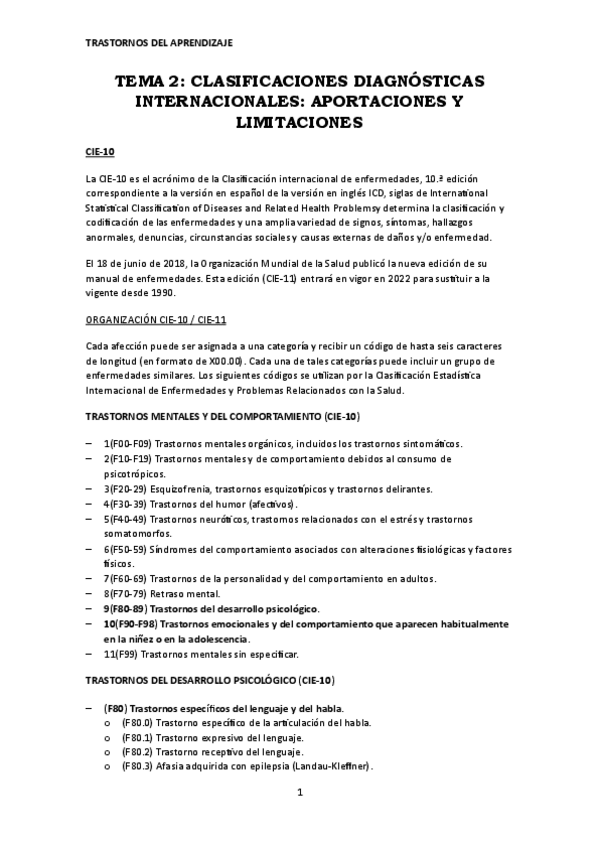 TRASTORNOS DEL APRENDIZAJE

TEMA 2: CLASIFICACIONES DIAGNÓSTICAS INTERNACIONALES: APORTACIONES Y LIMITACIONES

CIE-10

La CIE-10 es el acrónimo de la Clasificación internacional de enfermedades, 10.ª edición correspondiente a la versión en español de la versión en inglés ICD, siglas de International Statistical Classification of Diseases and Related Health Problemsy determina la clasificación y codificación de las enfermedades y una amplia variedad de signos, síntomas, hallazgos anormales, denuncias, circunstancias sociales y causas externas de daños y/o enfermedad.

El 18 de junio de 2018, la Organización Mundial de la Salud publicó la nueva edición de su manual de enfermedades. Esta edición (CIE-11) entrará en vigor en 2022 para sustituir a la vigente desde 1990.

ORGANIZACIÓN CIE-10 / CIE-11

Cada afección puede ser asignada a una categoría y recibir un código de hasta seis caracteres de longitud (en formato de X00.00). Cada una de tales categorías puede incluir un grupo de enfermedades similares. Los siguientes códigos se utilizan por la Clasificación Estadística Internacional de Enfermedades y Problemas Relacionados con la Salud.

TRASTORNOS MENTALES Y DEL COMPORTAMIENTO (CIE-10)

– 1(F00-F09) Trastornos mentales orgánicos, incluidos los trastornos sintomáticos.
– 2(F10-F19) Trastornos mentales y de comportamiento debidos al consumo de psicotrópicos.
– 3(F20-29) Esquizofrenia, trastornos esquizotípicos y trastornos delirantes.
– 4(F30-39) Trastornos del humor (afectivos).
– 5(F40-49) Trastornos neuróticos, trastornos relacionados con el estrés y trastornos somatomorfos.
– 6(F50-59) Síndromes del comportamiento asociados con alteraciones fisiológicas y factores físicos.
– 7(F60-69) Trastornos de la personalidad y del comportamiento en adultos.
– 8(F70-79) Retraso mental.
– 9(F80-89) Trastornos del desarrollo psicológico.
– 10(F90-F98) Trastornos emocionales y del comportamiento que aparecen habitualmente en la niñez o en la adolescencia.
– 11(F99) Trastornos mentales sin especificar.

TRASTORNOS DEL DESARROLLO PSICOLÓGICO (CIE-10)

– (F80) Trastornos específicos del lenguaje y del habla.
o (F80.0) Trastorno específico de la articulación del habla.
o (F80.1) Trastorno expresivo del lenguaje.
o (F80.2) Trastorno receptivo del lenguaje.
o (F80.3) Afasia adquirida con epilepsia (Landau-Kleffner).

1